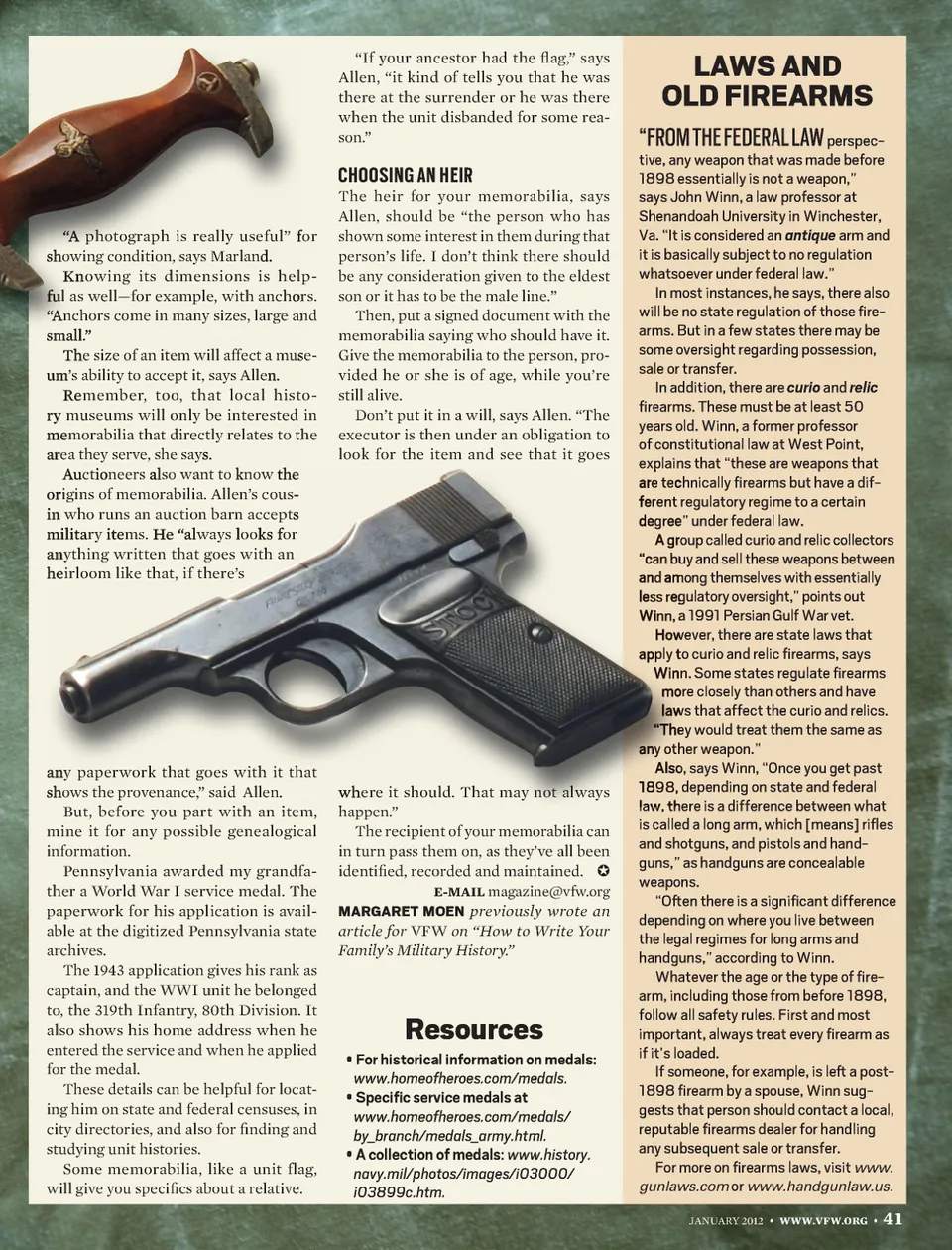 "A photograph is really useful" for showing condition, says Marland.

Knowing its dimensions is helpful as well—for example, with anchors. "Anchors come in many sizes, large and small."

The size of an item will affect a museum's ability to accept it, says Allen.

Remember, too, that local history museums will only be interested in memorabilia that directly relates to the area they serve, she says.

Auctioneers also want to know the origins of memorabilia. Allen's cousin who runs an auction barn accepts military items. He "always looks for anything written that goes with an heirloom like that, if there's any paperwork that goes with it that shows the provenance," said Allen.

But, before you part with an item, mine it for any possible genealogical information.

Pennsylvania awarded my grandfather a World War I service medal. The paperwork for his application is available at the digitized Pennsylvania state archives.

The 1943 application gives his rank as captain, and the WWI unit he belonged to, the 319th Infantry, 80th Division. It also shows his home address when he entered the service and when he applied for the medal.

These details can be helpful for locating him on state and federal censuses, in city directories, and also for finding and studying unit histories.

Some memorabilia, like a unit flag, will give you specifics about a relative.

"If your ancestor had the flag," says Allen, "it kind of tells you that he was there at the surrender or he was there when the unit disbanded for some reason."

CHOOSING AN HEIR

The heir for your memorabilia, says Allen, should be "the person who has shown some interest in them during that person's life. I don't think there should be any consideration given to the eldest son or it has to be the male line."

Then, put a signed document with the memorabilia saying who should have it. Give the memorabilia to the person, provided he or she is of age, while you're still alive.

Don't put it in a will, says Allen. "The executor is then under an obligation to look for the item and see that it goes where it should. That may not always happen."

The recipient of your memorabilia can in turn pass them on, as they've all been identified, recorded and maintained. ✪

E-MAIL magazine@vfw.org

MARGARET MOEN previously wrote an article for VFW on "How to Write Your Family's Military History."

Resources

• For historical information on medals: www.homeofheroes.com/medals.
• Specific service medals at www.homeofheroes.com/medals/by_branch/medals_army.html.
• A collection of medals: www.history.navy.mil/photos/images/i03000/i03899c.htm.

LAWS AND OLD FIREARMS

"FROM THE FEDERAL LAW perspective, any weapon that was made before 1898 essentially is not a weapon," says John Winn, a law professor at Shenandoah University in Winchester, Va. "It is considered an antique arm and it is basically subject to no regulation whatsoever under federal law."

In most instances, he says, there also will be no state regulation of those firearms. But in a few states there may be some oversight regarding possession, sale or transfer.

In addition, there are curio and relic firearms. These must be at least 50 years old. Winn, a former professor of constitutional law at West Point, explains that "these are weapons that are technically firearms but have a different regulatory regime to a certain degree" under federal law.

A group called curio and relic collectors "can buy and sell these weapons between and among themselves with essentially less regulatory oversight," points out Winn, a 1991 Persian Gulf War vet.

However, there are state laws that apply to curio and relic firearms, says Winn. Some states regulate firearms more closely than others and have laws that affect the curio and relics. "They would treat them the same as any other weapon."

Also, says Winn, "Once you get past 1898, depending on state and federal law, there is a difference between what is called a long arm, which [means] rifles and shotguns, and pistols and handguns," as handguns are concealable weapons.

"Often there is a significant difference depending on where you live between the legal regimes for long arms and handguns," according to Winn.

Whatever the age or the type of firearm, including those from before 1898, follow all safety rules. First and most important, always treat every firearm as if it's loaded.

If someone, for example, is left a post-1898 firearm by a spouse, Winn suggests that person should contact a local, reputable firearms dealer for handling any subsequent sale or transfer.

For more on firearms laws, visit www.gunlaws.com or www.handgunlaw.us.

JANUARY 2012 • WWW.VFW.ORG • 41